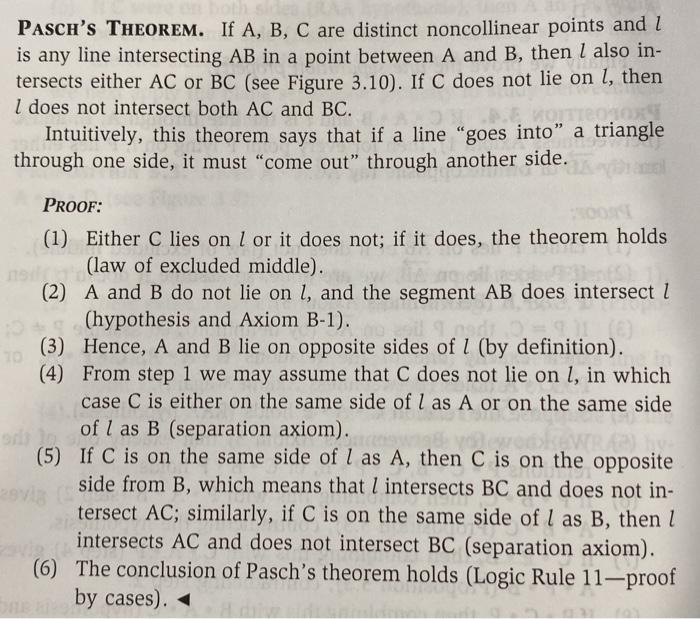 PASCH'S THEOREM. If A, B, C are distinct noncollinear points and $l$ is any line intersecting AB in a point between A and B, then $l$ also intersects either AC or BC (see Figure 3.10). If C does not lie on $l$, then $l$ does not intersect both AC and BC.

Intuitively, this theorem says that if a line "goes into" a triangle through one side, it must "come out" through another side.

PROOF:

(1) Either C lies on $l$ or it does not; if it does, the theorem holds (law of excluded middle).
(2) A and B do not lie on $l$, and the segment AB does intersect $l$ (hypothesis and Axiom B-1).
(3) Hence, A and B lie on opposite sides of $l$ (by definition).
(4) From step 1 we may assume that C does not lie on $l$, in which case C is either on the same side of $l$ as A or on the same side of $l$ as B (separation axiom).
(5) If C is on the same side of $l$ as A, then C is on the opposite side from B, which means that $l$ intersects BC and does not intersect AC; similarly, if C is on the same side of $l$ as B, then $l$ intersects AC and does not intersect BC (separation axiom).
(6) The conclusion of Pasch's theorem holds (Logic Rule 11—proof by cases). ◄